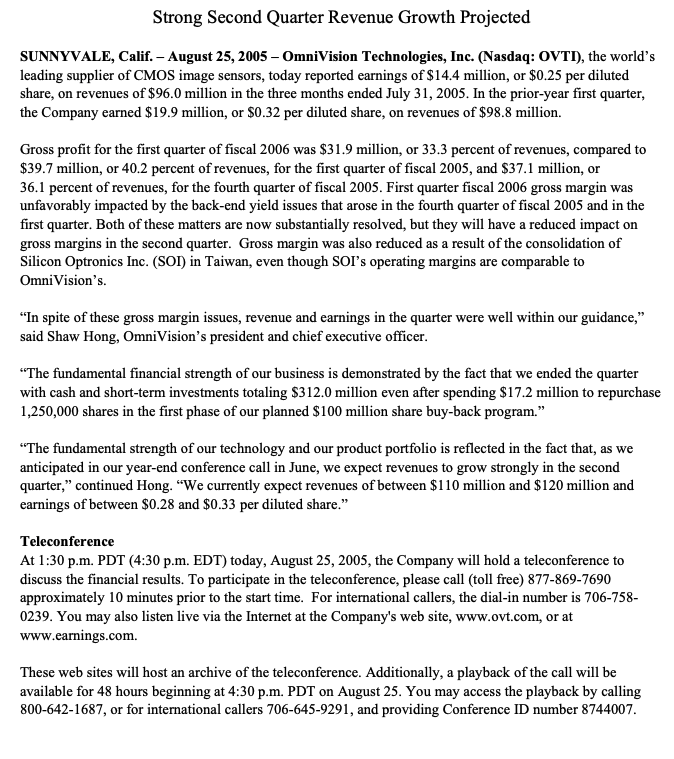 Strong Second Quarter Revenue Growth Projected

SUNNYVALE, Calif. – August 25, 2005 – OmniVision Technologies, Inc. (Nasdaq: OVTI), the world's leading supplier of CMOS image sensors, today reported earnings of \$14.4 million, or \$0.25 per diluted share, on revenues of \$96.0 million in the three months ended July 31, 2005. In the prior-year first quarter, the Company earned \$19.9 million, or \$0.32 per diluted share, on revenues of \$98.8 million.

Gross profit for the first quarter of fiscal 2006 was \$31.9 million, or 33.3 percent of revenues, compared to \$39.7 million, or 40.2 percent of revenues, for the first quarter of fiscal 2005, and \$37.1 million, or 36.1 percent of revenues, for the fourth quarter of fiscal 2005. First quarter fiscal 2006 gross margin was unfavorably impacted by the back-end yield issues that arose in the fourth quarter of fiscal 2005 and in the first quarter. Both of these matters are now substantially resolved, but they will have a reduced impact on gross margins in the second quarter. Gross margin was also reduced as a result of the consolidation of Silicon Optronics Inc. (SOI) in Taiwan, even though SOI's operating margins are comparable to OmniVision's.

"In spite of these gross margin issues, revenue and earnings in the quarter were well within our guidance," said Shaw Hong, OmniVision's president and chief executive officer.

"The fundamental financial strength of our business is demonstrated by the fact that we ended the quarter with cash and short-term investments totaling \$312.0 million even after spending \$17.2 million to repurchase 1,250,000 shares in the first phase of our planned \$100 million share buy-back program."

"The fundamental strength of our technology and our product portfolio is reflected in the fact that, as we anticipated in our year-end conference call in June, we expect revenues to grow strongly in the second quarter," continued Hong. "We currently expect revenues of between \$110 million and \$120 million and earnings of between \$0.28 and \$0.33 per diluted share."

Teleconference
At 1:30 p.m. PDT (4:30 p.m. EDT) today, August 25, 2005, the Company will hold a teleconference to discuss the financial results. To participate in the teleconference, please call (toll free) 877-869-7690 approximately 10 minutes prior to the start time. For international callers, the dial-in number is 706-758-0239. You may also listen live via the Internet at the Company's web site, www.ovt.com, or at www.earnings.com.

These web sites will host an archive of the teleconference. Additionally, a playback of the call will be available for 48 hours beginning at 4:30 p.m. PDT on August 25. You may access the playback by calling 800-642-1687, or for international callers 706-645-9291, and providing Conference ID number 8744007.